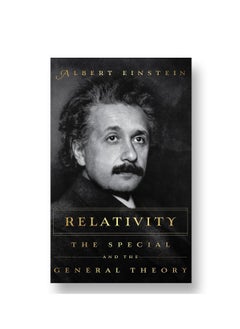 ALBERT EINSTEIN

RELATIVITY

THE SPECIAL

AND THE

GENERAL THEORY